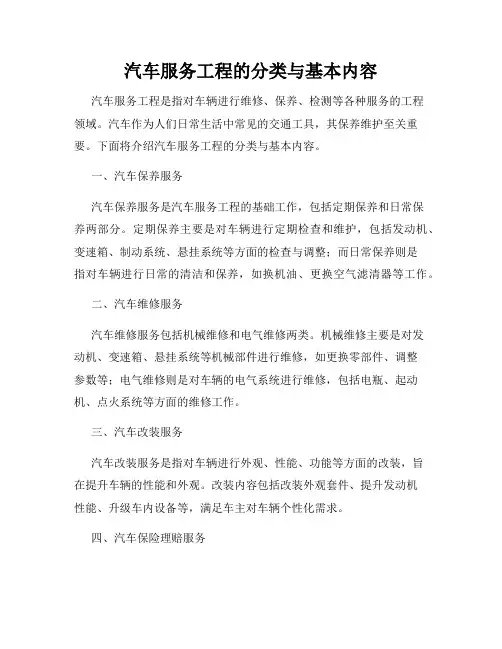 汽车服务工程的分类与基本内容

汽车服务工程是指对车辆进行维修、保养、检测等各种服务的工程领域。汽车作为人们日常生活中常见的交通工具，其保养维护至关重要。下面将介绍汽车服务工程的分类与基本内容。

一、汽车保养服务

汽车保养服务是汽车服务工程的基础工作，包括定期保养和日常保养两部分。定期保养主要是对车辆进行定期检查和维护，包括发动机、变速箱、制动系统、悬挂系统等方面的检查与调整；而日常保养则是指对车辆进行日常的清洁和保养，如换机油、更换空气滤清器等工作。

二、汽车维修服务

汽车维修服务包括机械维修和电气维修两类。机械维修主要是对发动机、变速箱、悬挂系统等机械部件进行维修，如更换零部件、调整参数等；电气维修则是对车辆的电气系统进行维修，包括电瓶、起动机、点火系统等方面的维修工作。

三、汽车改装服务

汽车改装服务是指对车辆进行外观、性能、功能等方面的改装，旨在提升车辆的性能和外观。改装内容包括改装外观套件、提升发动机性能、升级车内设备等，满足车主对车辆个性化需求。

四、汽车保险理赔服务